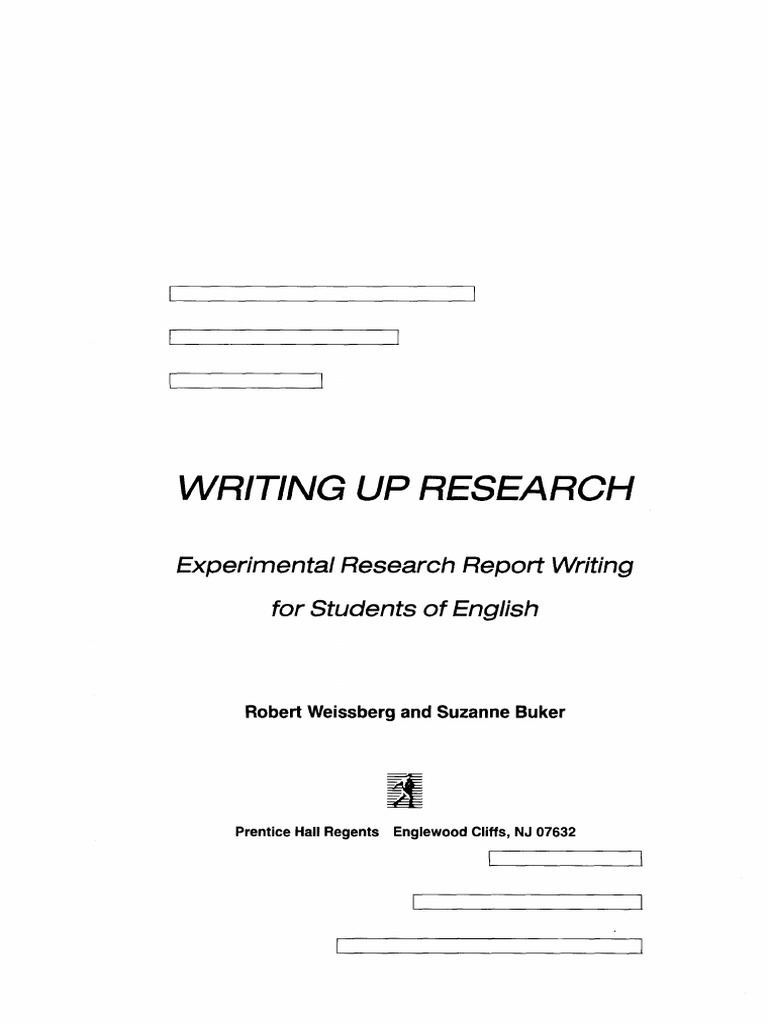 WRITING UP RESEARCH

Experimental Research Report Writing for Students of English

Robert Weissberg and Suzanne Buker

Prentice Hall Regents Englewood Cliffs, NJ 07632